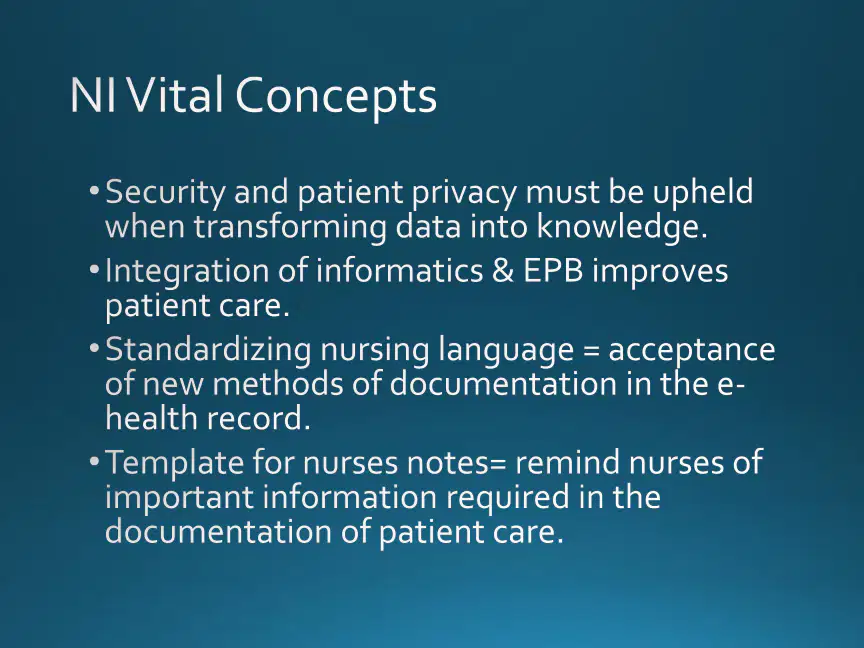 NI Vital Concepts

• Security and patient privacy must be upheld when transforming data into knowledge.

• Integration of informatics & EPB improves patient care.

• Standardizing nursing language = acceptance of new methods of documentation in the e-health record.

• Template for nurses notes= remind nurses of important information required in the documentation of patient care.